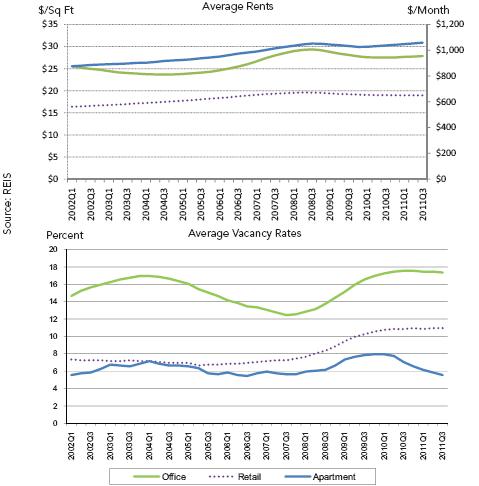 Source: REIS

$/Sq Ft
Average Rents
$/Month

$35
$30
$25
$20
$15
$10
$5
$0

$1,200
$1,000
$800
$600
$400
$200
$0

2002Q1
2002Q3
2003Q1
2003Q3
2004Q1
2004Q3
2005Q1
2005Q3
2006Q1
2006Q3
2007Q1
2007Q3
2008Q1
2008Q3
2009Q1
2009Q3
2010Q1
2010Q3
2011Q1
2011Q3

Percent
Average Vacancy Rates

20
18
16
14
12
10
8
6
4
2
0

2002Q1
2002Q3
2003Q1
2003Q3
2004Q1
2004Q3
2005Q1
2005Q3
2006Q1
2006Q3
2007Q1
2007Q3
2008Q1
2008Q3
2009Q1
2009Q3
2010Q1
2010Q3
2011Q1
2011Q3

Office
Retail
Apartment